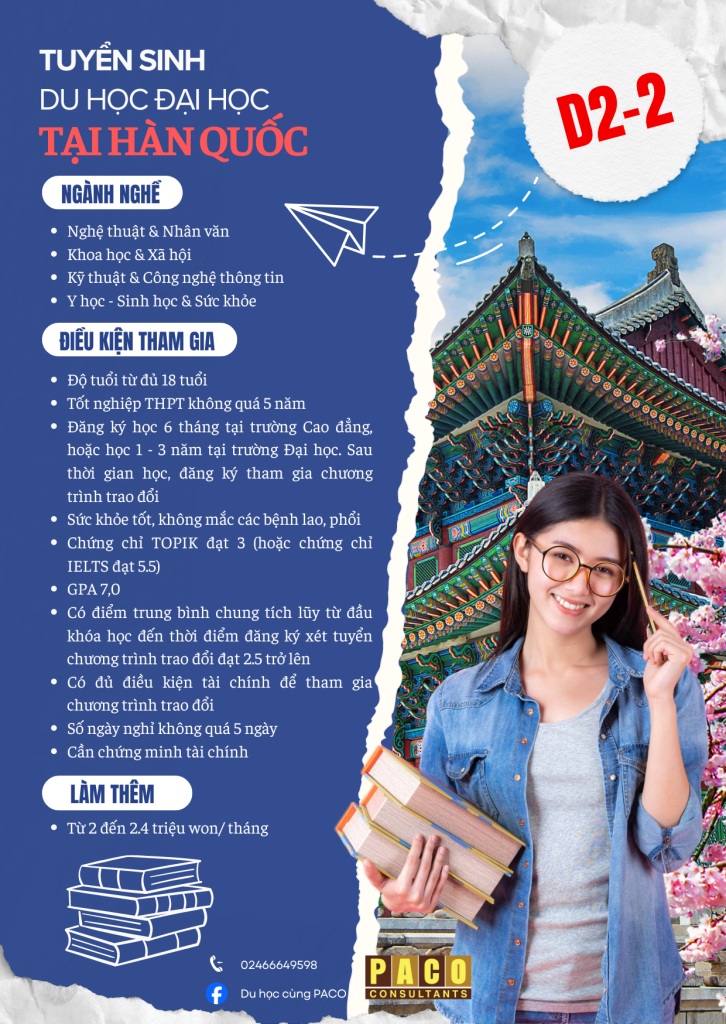 TUYỂN SINH
DU HỌC ĐẠI HỌC
TẠI HÀN QUỐC

D2-2

NGÀNH NGHỀ

• Nghệ thuật & Nhân văn
• Khoa học & Xã hội
• Kỹ thuật & Công nghệ thông tin
• Y học - Sinh học & Sức khỏe

ĐIỀU KIỆN THAM GIA

• Độ tuổi từ đủ 18 tuổi
• Tốt nghiệp THPT không quá 5 năm
• Đăng ký học 6 tháng tại trường Cao đẳng, hoặc học 1 - 3 năm tại trường Đại học. Sau thời gian học, đăng ký tham gia chương trình trao đổi
• Sức khỏe tốt, không mắc các bệnh lao, phổi
• Chứng chỉ TOPIK đạt 3 (hoặc chứng chỉ IELTS đạt 5.5)
• GPA 7,0
• Có điểm trung bình chung tích lũy từ đầu khóa học đến thời điểm đăng ký xét tuyển chương trình trao đổi đạt 2.5 trở lên
• Có đủ điều kiện tài chính để tham gia chương trình trao đổi
• Số ngày nghỉ không quá 5 ngày
• Cần chứng minh tài chính

LÀM THÊM

• Từ 2 đến 2.4 triệu won/ tháng

02466649598
Du học cùng PACO

PACO
CONSULTANTS